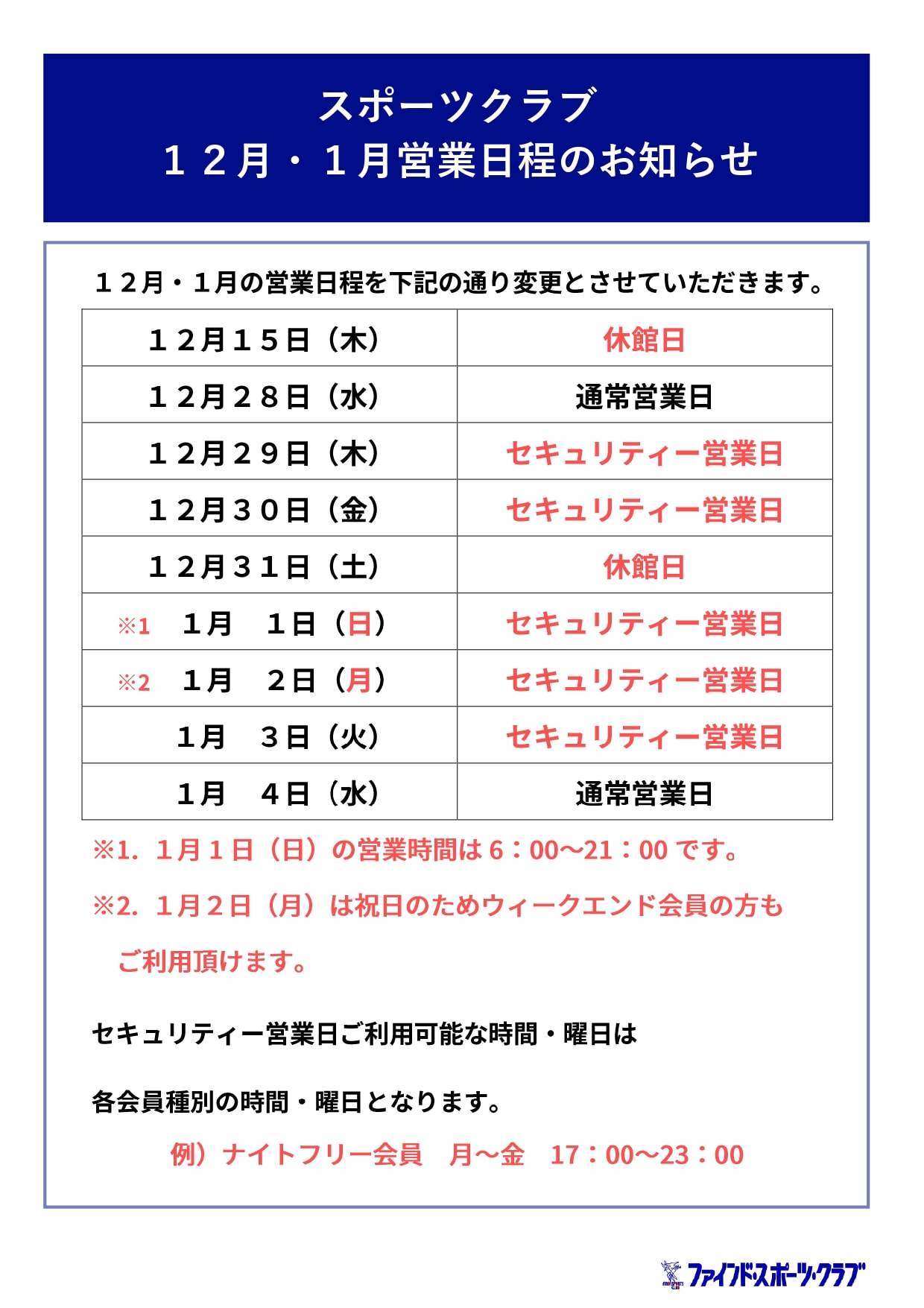 スポーツクラブ
１２月・１月営業日程のお知らせ

１２月・１月の営業日程を下記の通り変更とさせていただきます。

| １２月１５日（木） | 休館日 |
|---|---|
| １２月２８日（水） | 通常営業日 |
| １２月２９日（木） | セキュリティー営業日 |
| １２月３０日（金） | セキュリティー営業日 |
| １２月３１日（土） | 休館日 |
| ※1　１月　１日（日） | セキュリティー営業日 |
| ※2　１月　２日（月） | セキュリティー営業日 |
| １月　３日（火） | セキュリティー営業日 |
| １月　４日（水） | 通常営業日 |

※1. １月１日（日）の営業時間は 6：00～21：00 です。

※2. １月２日（月）は祝日のためウィークエンド会員の方もご利用頂けます。

セキュリティー営業日ご利用可能な時間・曜日は

各会員種別の時間・曜日となります。

例）ナイトフリー会員　月～金　17：00～23：00

ファインドスポーツクラブ